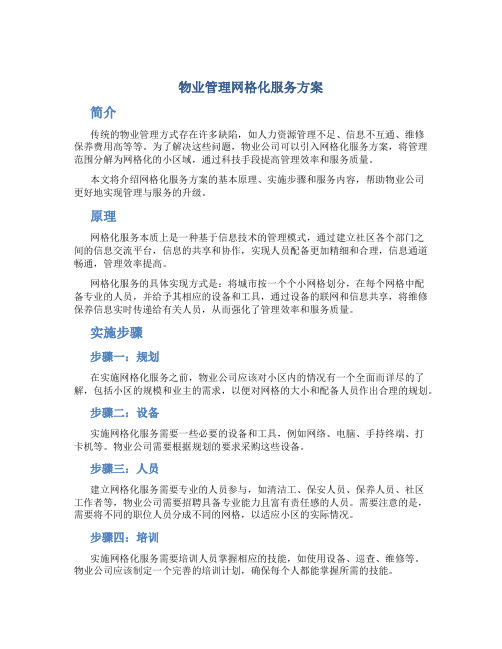 物业管理网格化服务方案

简介

传统的物业管理方式存在许多缺陷，如人力资源管理不足、信息不互通、维修保养费用高等等。为了解决这些问题，物业公司可以引入网格化服务方案，将管理范围分解为网格化的小区域，通过科技手段提高管理效率和服务质量。

本文将介绍网格化服务方案的基本原理、实施步骤和服务内容，帮助物业公司更好地实现管理与服务的升级。

原理

网格化服务本质上是一种基于信息技术的管理模式，通过建立社区各个部门之间的信息交流平台，信息的共享和协作，实现人员配备更加精细和合理，信息通道畅通，管理效率提高。

网格化服务的具体实现方式是：将城市按一个个小网格划分，在每个网格中配备专业的人员，并给予其相应的设备和工具，通过设备的联网和信息共享，将维修保养信息实时传递给有关人员，从而强化了管理效率和服务质量。

实施步骤

步骤一：规划

在实施网格化服务之前，物业公司应该对小区内的情况有一个全面而详尽的了解，包括小区的规模和业主的需求，以便对网格的大小和配备人员作出合理的规划。

步骤二：设备

实施网格化服务需要一些必要的设备和工具，例如网络、电脑、手持终端、打卡机等。物业公司需要根据规划的要求采购这些设备。

步骤三：人员

建立网格化服务需要专业的人员参与，如清洁工、保安人员、保养人员、社区工作者等，物业公司需要招聘具备专业能力且富有责任感的人员。需要注意的是，需要将不同的职位人员分成不同的网格，以适应小区的实际情况。

步骤四：培训

实施网格化服务需要培训人员掌握相应的技能，如使用设备、巡查、维修等。物业公司应该制定一个完善的培训计划，确保每个人都能掌握所需的技能。